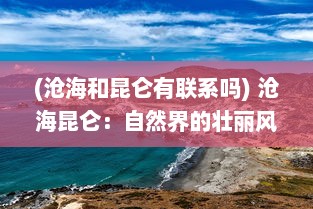 (沧海和昆仑有联系吗) 沧海昆仑：自然界的壮丽风